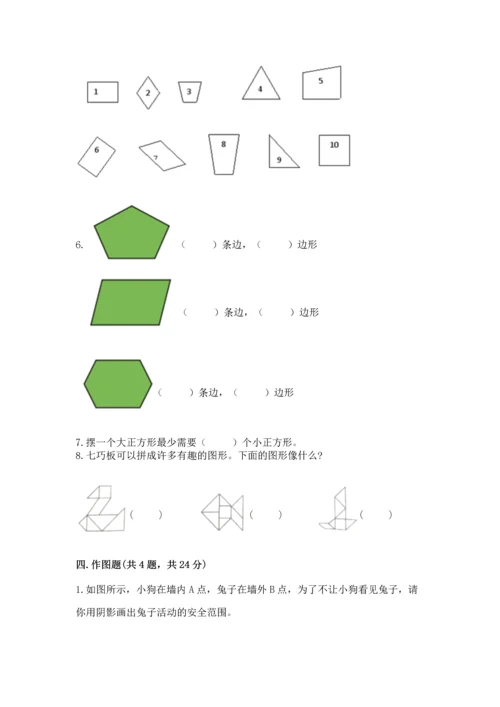 1 2 3 4 5

6 7 8 9 10

6. （　　）条边，（　　）边形

（　　）条边，（　　）边形

（　　）条边，（　　）边形

7. 摆一个大正方形最少需要（　　）个小正方形。
8. 七巧板可以拼成许多有趣的图形。下面的图形像什么？

（　　）　（　　）　（　　）

四. 作图题(共 4 题，共 24 分)

1. 如图所示，小狗在墙内 A 点，兔子在墙外 B 点，为了不让小狗看见兔子，请你用阴影画出兔子活动的安全范围。